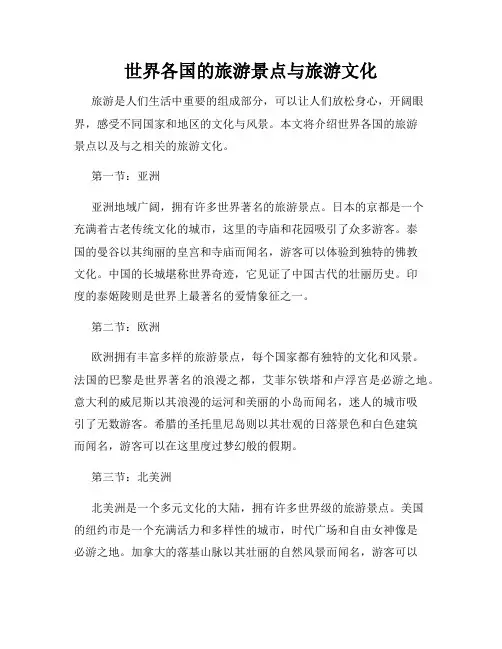 世界各国的旅游景点与旅游文化

旅游是人们生活中重要的组成部分，可以让人们放松身心，开阔眼界，感受不同国家和地区的文化与风景。本文将介绍世界各国的旅游景点以及与之相关的旅游文化。

第一节：亚洲

亚洲地域广阔，拥有许多世界著名的旅游景点。日本的京都是一个充满着古老传统文化的城市，这里的寺庙和花园吸引了众多游客。泰国的曼谷以其绚丽的皇宫和寺庙而闻名，游客可以体验到独特的佛教文化。中国的长城堪称世界奇迹，它见证了中国古代的壮丽历史。印度的泰姬陵则是世界上最著名的爱情象征之一。

第二节：欧洲

欧洲拥有丰富多样的旅游景点，每个国家都有独特的文化和风景。法国的巴黎是世界著名的浪漫之都，艾菲尔铁塔和卢浮宫是必游之地。意大利的威尼斯以其浪漫的运河和美丽的小岛而闻名，迷人的城市吸引了无数游客。希腊的圣托里尼岛则以其壮观的日落景色和白色建筑而闻名，游客可以在这里度过梦幻般的假期。

第三节：北美洲

北美洲是一个多元文化的大陆，拥有许多世界级的旅游景点。美国的纽约市是一个充满活力和多样性的城市，时代广场和自由女神像是必游之地。加拿大的落基山脉以其壮丽的自然风景而闻名，游客可以